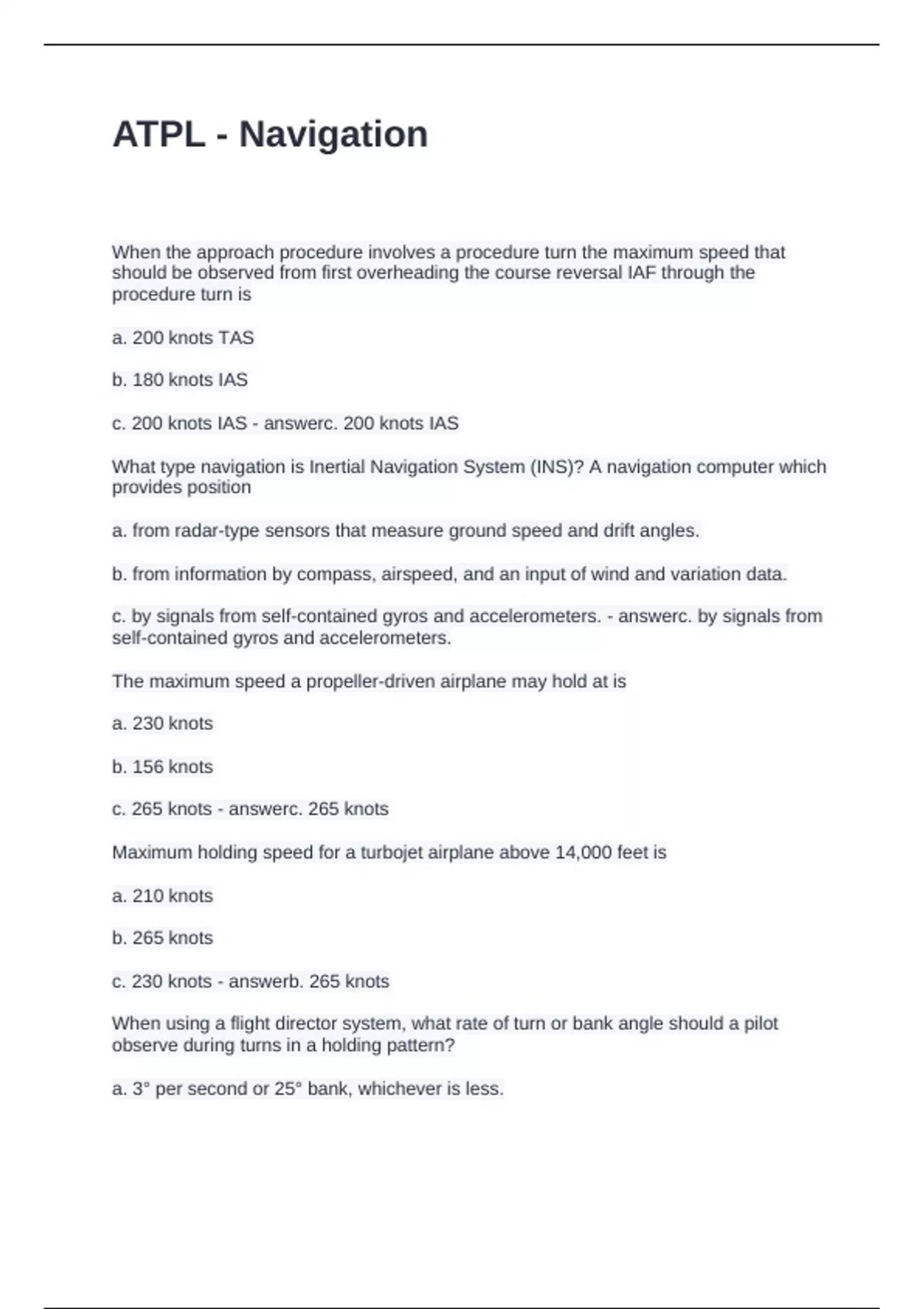 ATPL - Navigation

When the approach procedure involves a procedure turn the maximum speed that should be observed from first overheading the course reversal IAF through the procedure turn is

a. 200 knots TAS

b. 180 knots IAS

c. 200 knots IAS - answerc. 200 knots IAS

What type navigation is Inertial Navigation System (INS)? A navigation computer which provides position

a. from radar-type sensors that measure ground speed and drift angles.

b. from information by compass, airspeed, and an input of wind and variation data.

c. by signals from self-contained gyros and accelerometers. - answerc. by signals from self-contained gyros and accelerometers.

The maximum speed a propeller-driven airplane may hold at is

a. 230 knots

b. 156 knots

c. 265 knots - answerc. 265 knots

Maximum holding speed for a turbojet airplane above 14,000 feet is

a. 210 knots

b. 265 knots

c. 230 knots - answerb. 265 knots

When using a flight director system, what rate of turn or bank angle should a pilot observe during turns in a holding pattern?

a. 3° per second or 25° bank, whichever is less.